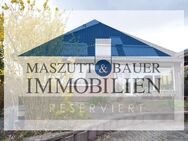 MASZUTT & BAUER
IMMOBILIEN

RESERVIERT